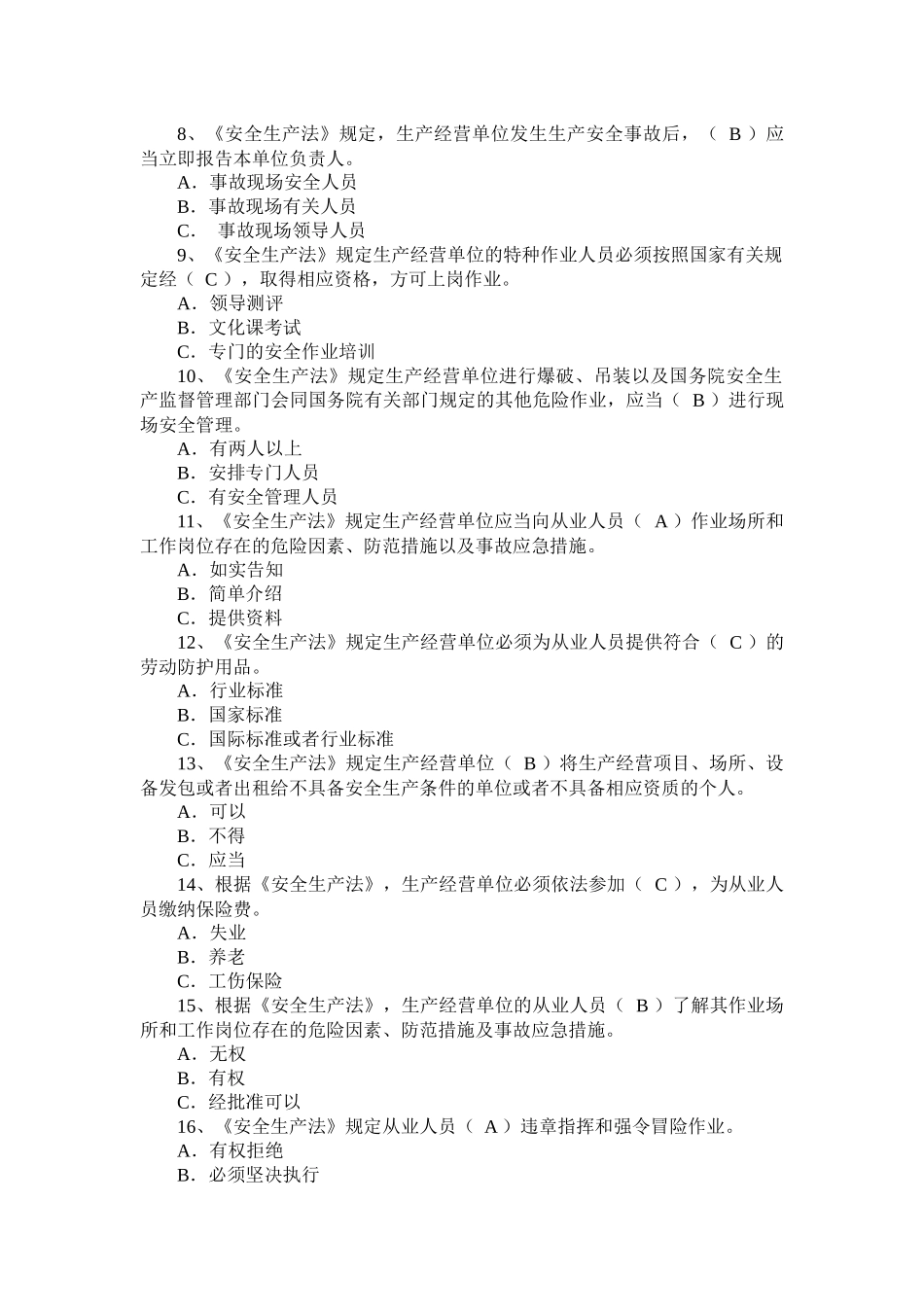 8、《安全生产法》规定，生产经营单位发生生产安全事故后，（ B ）应当立即报告本单位负责人。

A．事故现场安全人员

B．事故现场有关人员

C． 事故现场领导人员

9、《安全生产法》规定生产经营单位的特种作业人员必须按照国家有关规定经（ C ），取得相应资格，方可上岗作业。

A．领导测评

B．文化课考试

C．专门的安全作业培训

10、《安全生产法》规定生产经营单位进行爆破、吊装以及国务院安全生产监督管理部门会同国务院有关部门规定的其他危险作业，应当（ B ）进行现场安全管理。

A．有两人以上

B．安排专门人员

C．有安全管理人员

11、《安全生产法》规定生产经营单位应当向从业人员（ A ）作业场所和工作岗位存在的危险因素、防范措施以及事故应急措施。

A．如实告知

B．简单介绍

C．提供资料

12、《安全生产法》规定生产经营单位必须为从业人员提供符合（ C ）的劳动防护用品。

A．行业标准

B．国家标准

C．国际标准或者行业标准

13、《安全生产法》规定生产经营单位（ B ）将生产经营项目、场所、设备发包或者出租给不具备安全生产条件的单位或者不具备相应资质的个人。

A．可以

B．不得

C．应当

14、根据《安全生产法》，生产经营单位必须依法参加（ C ），为从业人员缴纳保险费。

A．失业

B．养老

C．工伤保险

15、根据《安全生产法》，生产经营单位的从业人员（ B ）了解其作业场所和工作岗位存在的危险因素、防范措施及事故应急措施。

A．无权

B．有权

C．经批准可以

16、《安全生产法》规定从业人员（ A ）违章指挥和强令冒险作业。

A．有权拒绝

B．必须坚决执行